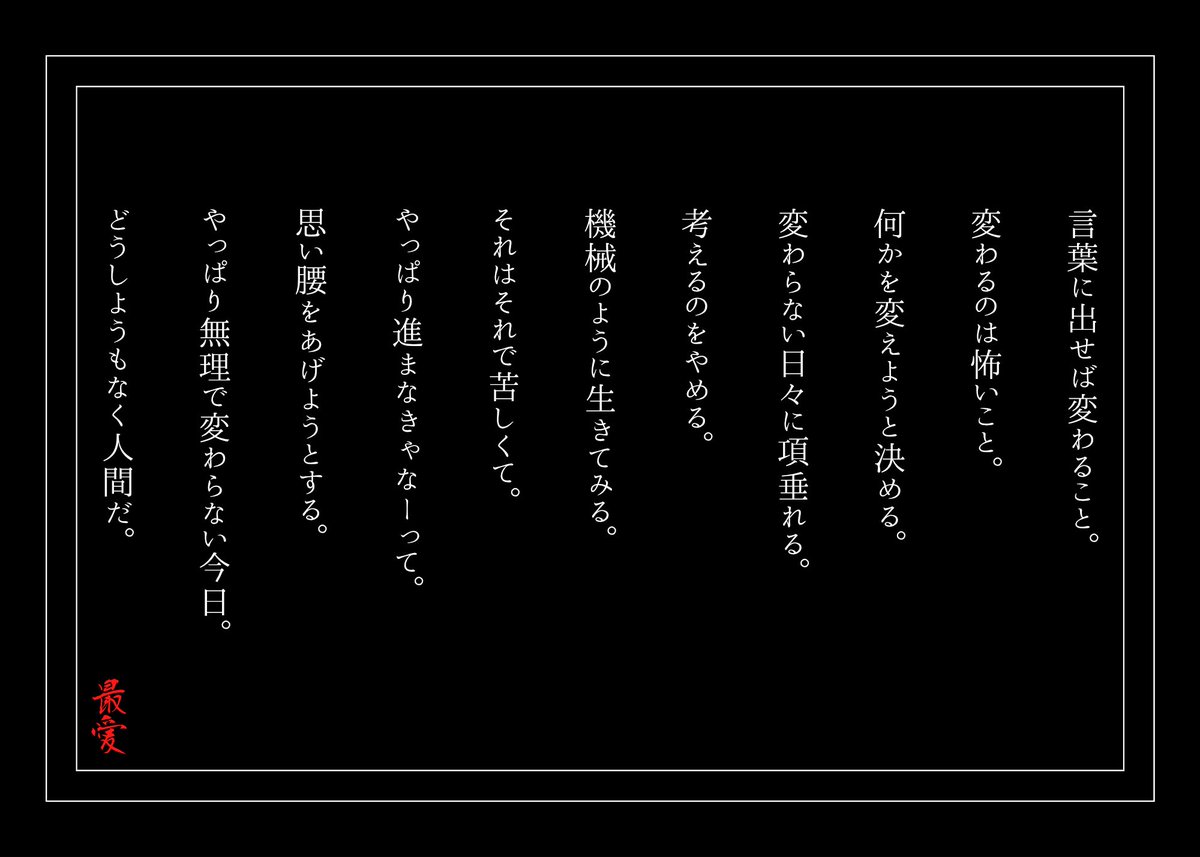 言葉に出せば変わること。

変わるのは怖いこと。

何かを変えようと決める。

変わらない日々に項垂れる。

考えるのをやめる。

機械のように生きてみる。

それはそれで苦しくて。

やっぱり進まなきゃなーって。

思い腰をあげようとする。

やっぱり無理で変わらない今日。

どうしようもなく人間だ。

最愛